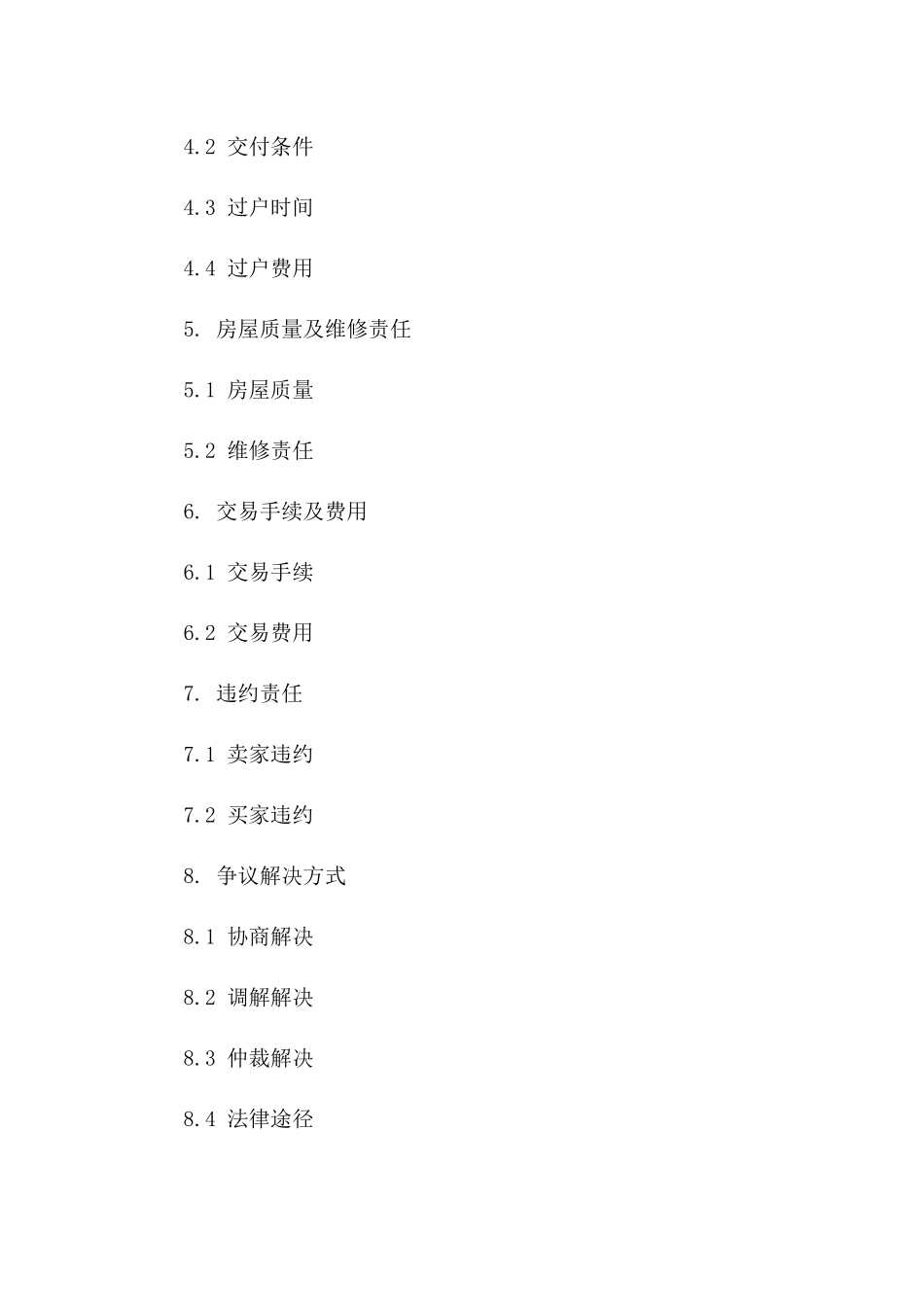 4.2 交付条件

4.3 过户时间

4.4 过户费用

5. 房屋质量及维修责任

5.1 房屋质量

5.2 维修责任

6. 交易手续及费用

6.1 交易手续

6.2 交易费用

7. 违约责任

7.1 卖家违约

7.2 买家违约

8. 争议解决方式

8.1 协商解决

8.2 调解解决

8.3 仲裁解决

8.4 法律途径